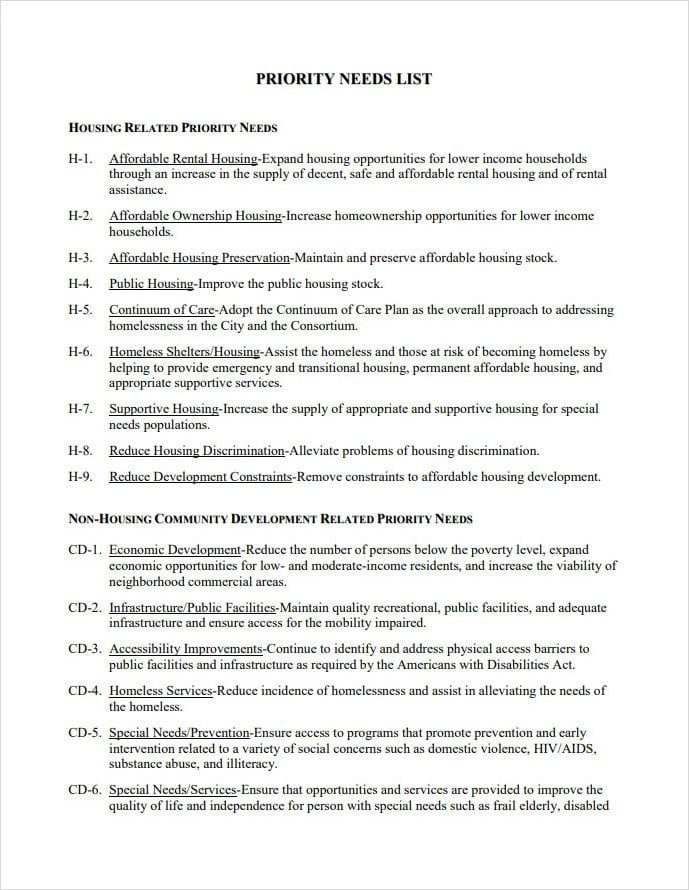 PRIORITY NEEDS LIST

HOUSING RELATED PRIORITY NEEDS

H-1. Affordable Rental Housing-Expand housing opportunities for lower income households through an increase in the supply of decent, safe and affordable rental housing and of rental assistance.

H-2. Affordable Ownership Housing-Increase homeownership opportunities for lower income households.

H-3. Affordable Housing Preservation-Maintain and preserve affordable housing stock.

H-4. Public Housing-Improve the public housing stock.

H-5. Continuum of Care-Adopt the Continuum of Care Plan as the overall approach to addressing homelessness in the City and the Consortium.

H-6. Homeless Shelters/Housing-Assist the homeless and those at risk of becoming homeless by helping to provide emergency and transitional housing, permanent affordable housing, and appropriate supportive services.

H-7. Supportive Housing-Increase the supply of appropriate and supportive housing for special needs populations.

H-8. Reduce Housing Discrimination-Alleviate problems of housing discrimination.

H-9. Reduce Development Constraints-Remove constraints to affordable housing development.

NON-HOUSING COMMUNITY DEVELOPMENT RELATED PRIORITY NEEDS

CD-1. Economic Development-Reduce the number of persons below the poverty level, expand economic opportunities for low- and moderate-income residents, and increase the viability of neighborhood commercial areas.

CD-2. Infrastructure/Public Facilities-Maintain quality recreational, public facilities, and adequate infrastructure and ensure access for the mobility impaired.

CD-3. Accessibility Improvements-Continue to identify and address physical access barriers to public facilities and infrastructure as required by the Americans with Disabilities Act.

CD-4. Homeless Services-Reduce incidence of homelessness and assist in alleviating the needs of the homeless.

CD-5. Special Needs/Prevention-Ensure access to programs that promote prevention and early intervention related to a variety of social concerns such as domestic violence, HIV/AIDS, substance abuse, and illiteracy.

CD-6. Special Needs/Services-Ensure that opportunities and services are provided to improve the quality of life and independence for person with special needs such as frail elderly, disabled